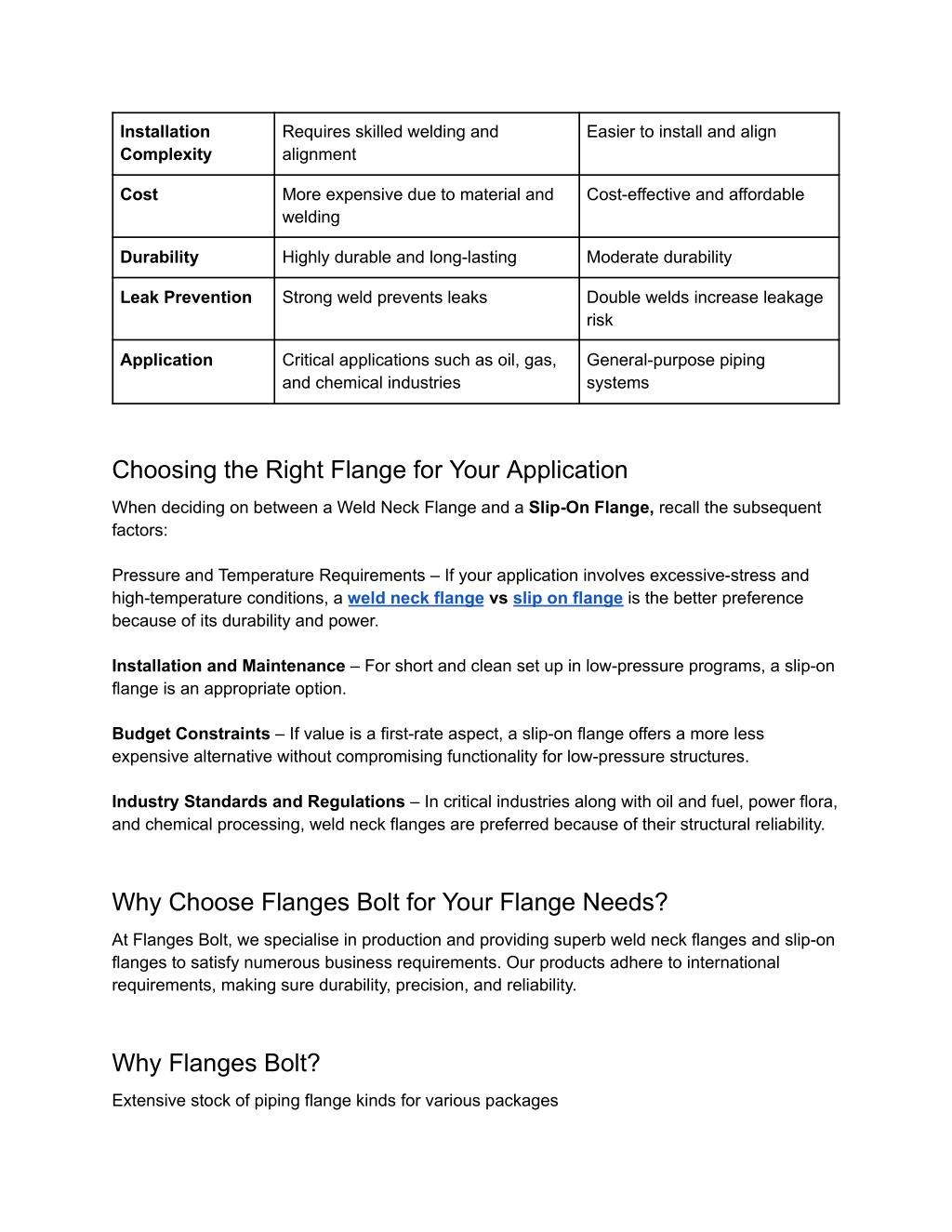 | Installation Complexity | Requires skilled welding and alignment | Easier to install and align |
|---|---|---|
| Cost | More expensive due to material and welding | Cost-effective and affordable |
| Durability | Highly durable and long-lasting | Moderate durability |
| Leak Prevention | Strong weld prevents leaks | Double welds increase leakage risk |
| Application | Critical applications such as oil, gas, and chemical industries | General-purpose piping systems |

Choosing the Right Flange for Your Application

When deciding on between a Weld Neck Flange and a Slip-On Flange, recall the subsequent factors:

Pressure and Temperature Requirements – If your application involves excessive-stress and high-temperature conditions, a weld neck flange vs slip on flange is the better preference because of its durability and power.

Installation and Maintenance – For short and clean set up in low-pressure programs, a slip-on flange is an appropriate option.

Budget Constraints – If value is a first-rate aspect, a slip-on flange offers a more less expensive alternative without compromising functionality for low-pressure structures.

Industry Standards and Regulations – In critical industries along with oil and fuel, power flora, and chemical processing, weld neck flanges are preferred because of their structural reliability.

Why Choose Flanges Bolt for Your Flange Needs?

At Flanges Bolt, we specialise in production and providing superb weld neck flanges and slip-on flanges to satisfy numerous business requirements. Our products adhere to international requirements, making sure durability, precision, and reliability.

Why Flanges Bolt?

Extensive stock of piping flange kinds for various packages